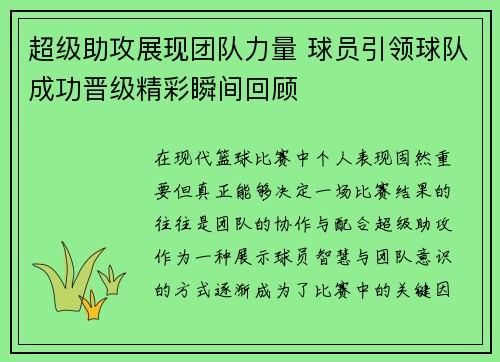 超级助攻展现团队力量 球员引领球队成功晋级精彩瞬间回顾

在现代篮球比赛中个人表现固然重要但真正能够决定一场比赛结果的往往是团队的协作与配合超级助攻作为一种展示球员智慧与团队意识的方式逐渐成为了比赛中的关键因